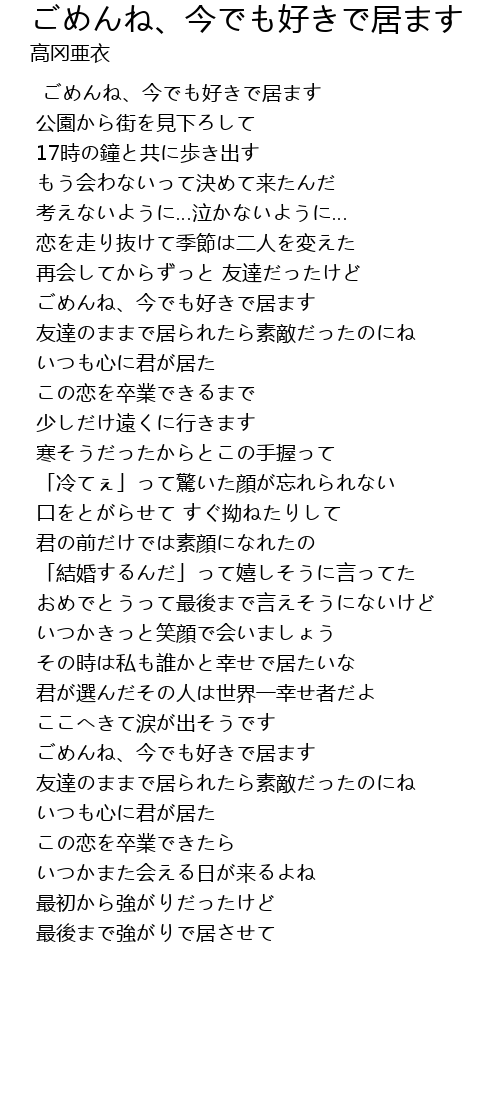 ごめんね、今でも好きで居ます
高冈亜衣

ごめんね、今でも好きで居ます
公園から街を見下ろして
17時の鐘と共に歩き出す
もう会わないって決めて来たんだ
考えないように...泣かないように...
恋を走り抜けて季節は二人を変えた
再会してからずっと 友達だったけど
ごめんね、今でも好きで居ます
友達のままで居られたら素敵だったのにね
いつも心に君が居た
この恋を卒業できるまで
少しだけ遠くに行きます
寒そうだったからとこの手握って
「冷てぇ」って驚いた顔が忘れられない
口をとがらせて すぐ拗ねたりして
君の前だけでは素顔になれたの
「結婚するんだ」って嬉しそうに言ってた
おめでとうって最後まで言えそうにないけど
いつかきっと笑顔で会いましょう
その時は私も誰かと幸せで居たいな
君が選んだその人は世界一幸せ者だよ
ここへきて涙が出そうです
ごめんね、今でも好きで居ます
友達のままで居られたら素敵だったのにね
いつも心に君が居た
この恋を卒業できたら
いつかまた会える日が来るよね
最初から強がりだったけど
最後まで強がりで居させて